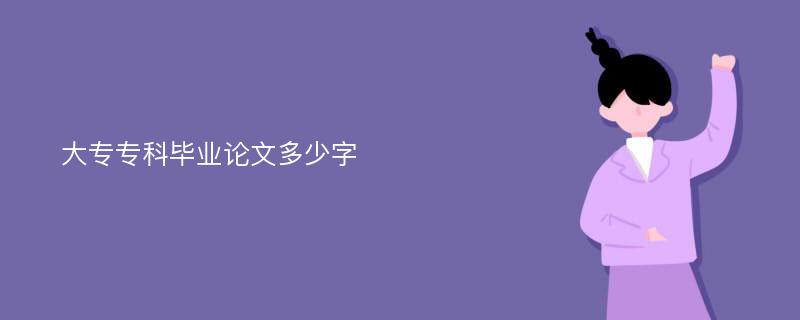 大专专科毕业论文多少字